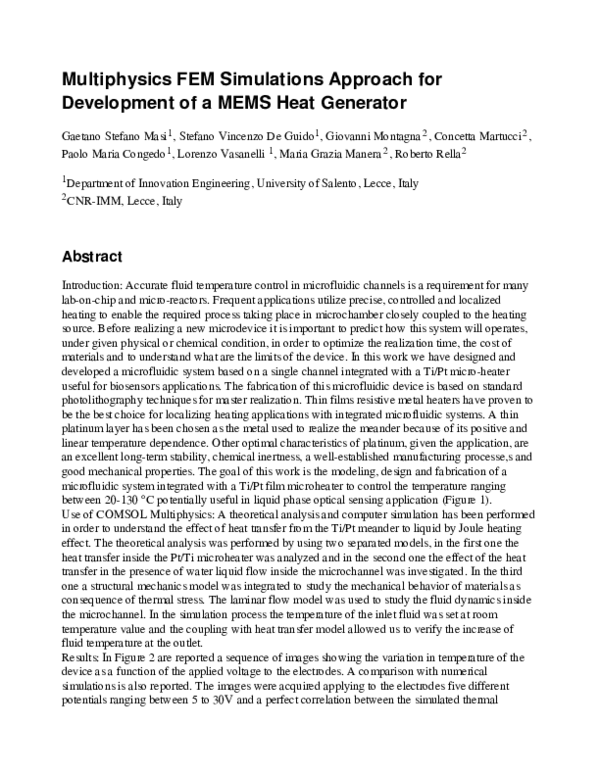 Multiphysics FEM Simulations Approach for Development of a MEMS Heat Generator

Gaetano Stefano Masi$^1$, Stefano Vincenzo De Guido$^1$, Giovanni Montagna$^2$, Concetta Martucci$^2$, Paolo Maria Congedo$^1$, Lorenzo Vasanelli $^1$, Maria Grazia Manera$^2$, Roberto Rella$^2$

$^1$Department of Innovation Engineering, University of Salento, Lecce, Italy
$^2$CNR-IMM, Lecce, Italy

Abstract

Introduction: Accurate fluid temperature control in microfluidic channels is a requirement for many lab-on-chip and micro-reactors. Frequent applications utilize precise, controlled and localized heating to enable the required process taking place in microchamber closely coupled to the heating source. Before realizing a new microdevice it is important to predict how this system will operates, under given physical or chemical condition, in order to optimize the realization time, the cost of materials and to understand what are the limits of the device. In this work we have designed and developed a microfluidic system based on a single channel integrated with a Ti/Pt micro-heater useful for biosensors applications. The fabrication of this microfluidic device is based on standard photolithography techniques for master realization. Thin films resistive metal heaters have proven to be the best choice for localizing heating applications with integrated microfluidic systems. A thin platinum layer has been chosen as the metal used to realize the meander because of its positive and linear temperature dependence. Other optimal characteristics of platinum, given the application, are an excellent long-term stability, chemical inertness, a well-established manufacturing processe,s and good mechanical properties. The goal of this work is the modeling, design and fabrication of a microfluidic system integrated with a Ti/Pt film microheater to control the temperature ranging between 20-130 °C potentially useful in liquid phase optical sensing application (Figure 1).
Use of COMSOL Multiphysics: A theoretical analysis and computer simulation has been performed in order to understand the effect of heat transfer from the Ti/Pt meander to liquid by Joule heating effect. The theoretical analysis was performed by using two separated models, in the first one the heat transfer inside the Pt/Ti microheater was analyzed and in the second one the effect of the heat transfer in the presence of water liquid flow inside the microchannel was investigated. In the third one a structural mechanics model was integrated to study the mechanical behavior of materials as consequence of thermal stress. The laminar flow model was used to study the fluid dynamics inside the microchannel. In the simulation process the temperature of the inlet fluid was set at room temperature value and the coupling with heat transfer model allowed us to verify the increase of fluid temperature at the outlet.
Results: In Figure 2 are reported a sequence of images showing the variation in temperature of the device as a function of the applied voltage to the electrodes. A comparison with numerical simulations is also reported. The images were acquired applying to the electrodes five different potentials ranging between 5 to 30V and a perfect correlation between the simulated thermal